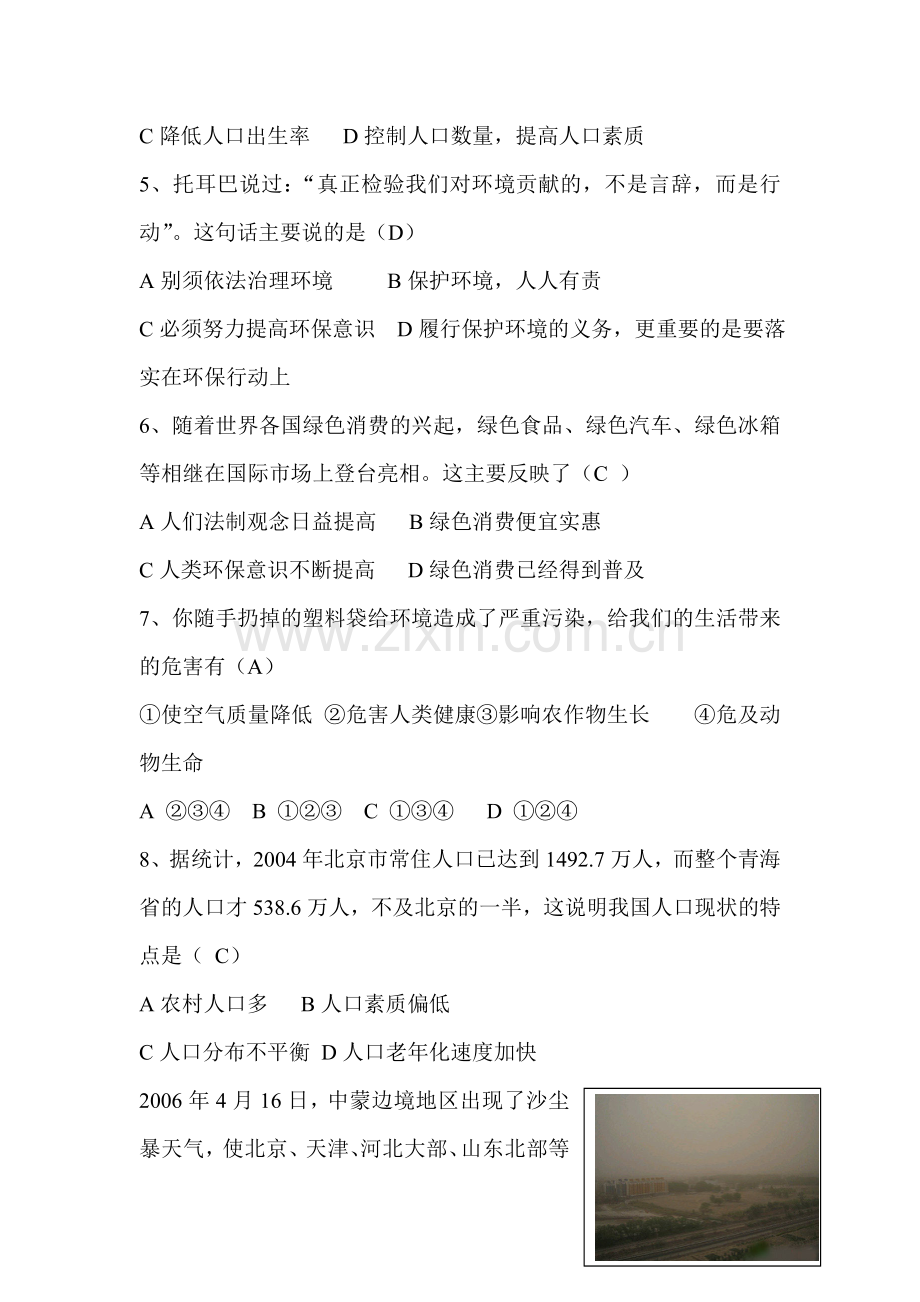 C 降低人口出生率　D 控制人口数量，提高人口素质

5、托耳巴说过：“真正检验我们对环境贡献的，不是言辞，而是行动”。这句话主要说的是（D）

A 别须依法治理环境　　B 保护环境，人人有责

C 必须努力提高环保意识　D 履行保护环境的义务，更重要的是要落实在环保行动上

6、随着世界各国绿色消费的兴起，绿色食品、绿色汽车、绿色冰箱等相继在国际市场上登台亮相。这主要反映了（C ）

A 人们法制观念日益提高　B 绿色消费便宜实惠

C 人类环保意识不断提高　D 绿色消费已经得到普及

7、你随手扔掉的塑料袋给环境造成了严重污染，给我们的生活带来的危害有（A）

①使空气质量降低 ②危害人类健康③影响农作物生长　④危及动物生命

A ②③④　B ①②③　C ①③④　D ①②④

8、据统计，2004 年北京市常住人口已达到 1492.7 万人，而整个青海省的人口才 538.6 万人，不及北京的一半，这说明我国人口现状的特点是（ C）

A 农村人口多　B 人口素质偏低

C 人口分布不平衡 D 人口老年化速度加快

2006 年 4 月 16 日，中蒙边境地区出现了沙尘暴天气，使北京、天津、河北大部、山东北部等

www.zixin.com.cn